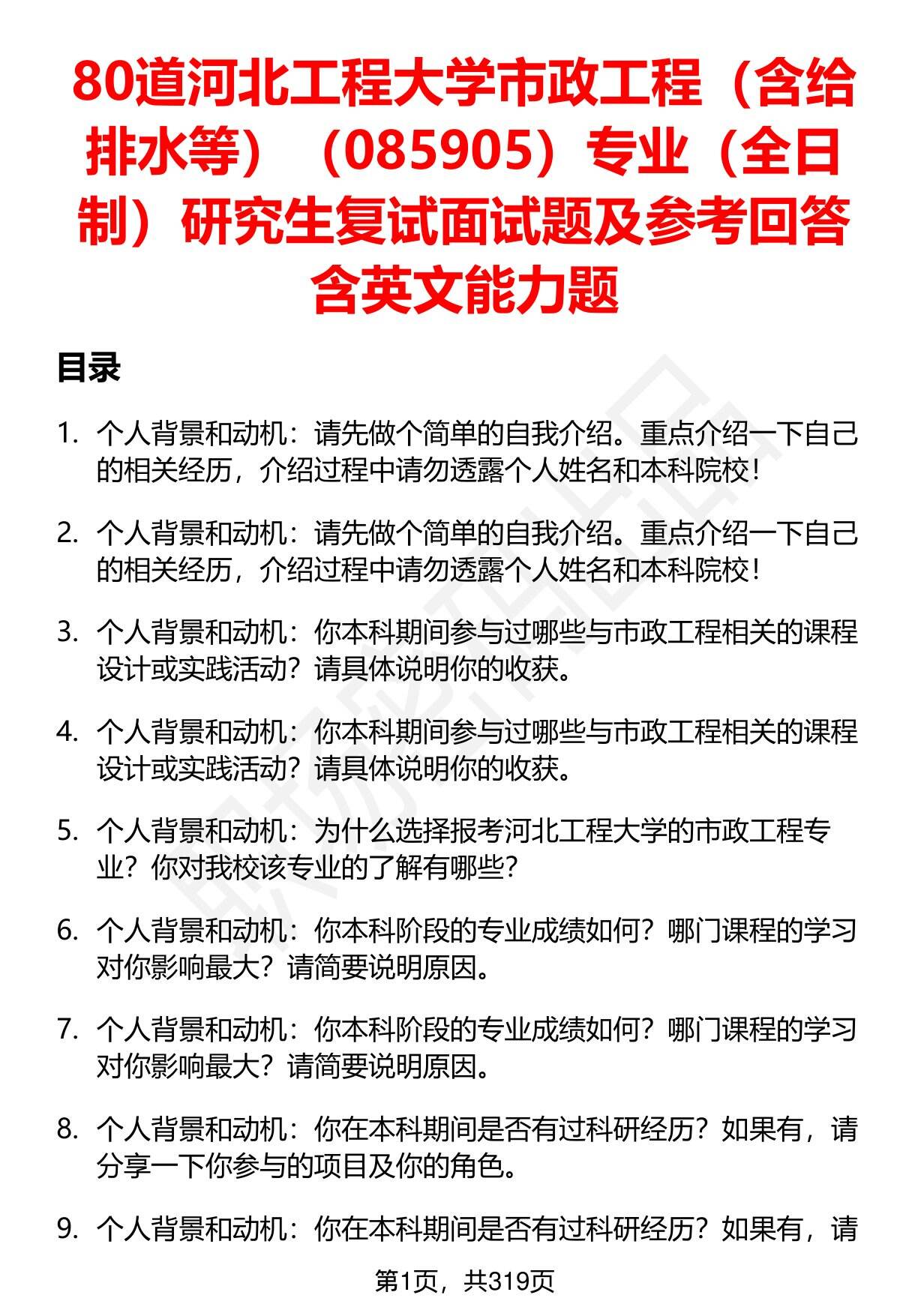 80道河北工程大学市政工程（含给排水等）（085905）专业（全日制）研究生复试面试题及参考回答含英文能力题

目录

1. 个人背景和动机：请先做个简单的自我介绍。重点介绍一下自己的相关经历，介绍过程中请勿透露个人姓名和本科院校！

2. 个人背景和动机：请先做个简单的自我介绍。重点介绍一下自己的相关经历，介绍过程中请勿透露个人姓名和本科院校！

3. 个人背景和动机：你本科期间参与过哪些与市政工程相关的课程设计或实践活动？请具体说明你的收获。

4. 个人背景和动机：你本科期间参与过哪些与市政工程相关的课程设计或实践活动？请具体说明你的收获。

5. 个人背景和动机：为什么选择报考河北工程大学的市政工程专业？你对我校该专业的了解有哪些？

6. 个人背景和动机：你本科阶段的专业成绩如何？哪门课程的学习对你影响最大？请简要说明原因。

7. 个人背景和动机：你本科阶段的专业成绩如何？哪门课程的学习对你影响最大？请简要说明原因。

8. 个人背景和动机：你在本科期间是否有过科研经历？如果有，请分享一下你参与的项目及你的角色。

9. 个人背景和动机：你在本科期间是否有过科研经历？如果有，请

第1页，共319页